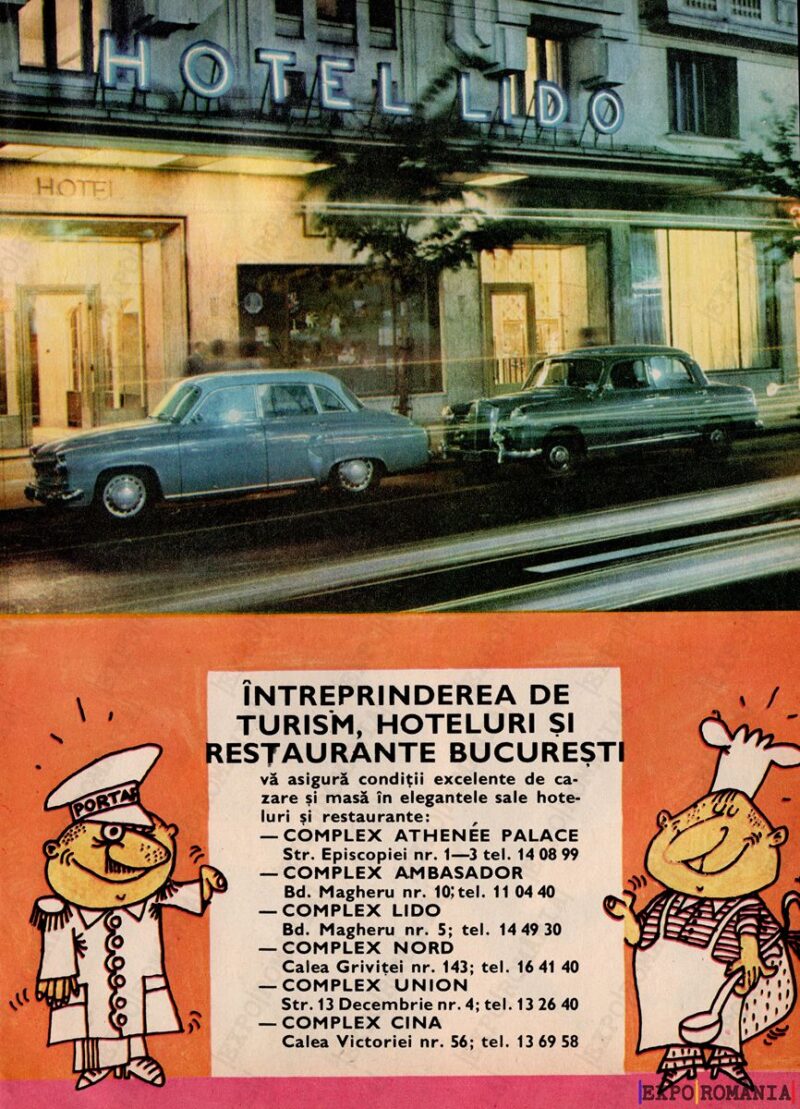 HOTEL LIDO

HOTEL

ÎNTREPRINDEREA DE TURISM, HOTELURI ȘI RESTAURANTE BUCUREȘTI

vă asigură condiții excelente de cazare și masă în elegantele sale hoteluri și restaurante:
— COMPLEX ATHENÉE PALACE
Str. Episcopiei nr. 1—3 tel. 14 08 99
— COMPLEX AMBASADOR
Bd. Magheru nr. 10; tel. 11 04 40
— COMPLEX LIDO
Bd. Magheru nr. 5; tel. 14 49 30
— COMPLEX NORD
Calea Griviței nr. 143; tel. 16 41 40
— COMPLEX UNION
Str. 13 Decembrie nr. 4; tel. 13 26 40
— COMPLEX CINA
Calea Victoriei nr. 56; tel. 13 69 58

PORTAR

EXPO ROMANIA